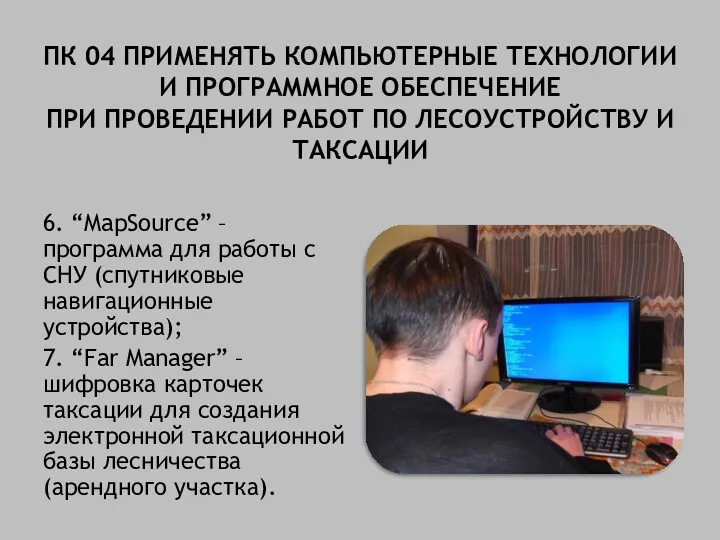 ПК 04 ПРИМЕНЯТЬ КОМПЬЮТЕРНЫЕ ТЕХНОЛОГИИ И ПРОГРАММНОЕ ОБЕСПЕЧЕНИЕ ПРИ ПРОВЕДЕНИИ РАБОТ ПО ЛЕСОУСТРОЙСТВУ И ТАКСАЦИИ

6. “MapSource” – программа для работы с СНУ (спутниковые навигационные устройства);

7. “Far Manager” – шифровка карточек таксации для создания электронной таксационной базы лесничества (арендного участка).